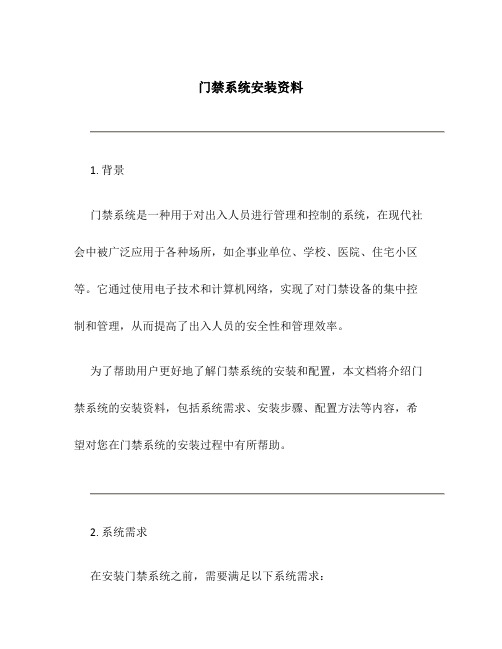 门禁系统安装资料

1. 背景

门禁系统是一种用于对出入人员进行管理和控制的系统，在现代社会中被广泛应用于各种场所，如企事业单位、学校、医院、住宅小区等。它通过使用电子技术和计算机网络，实现了对门禁设备的集中控制和管理，从而提高了出入人员的安全性和管理效率。

为了帮助用户更好地了解门禁系统的安装和配置，本文档将介绍门禁系统的安装资料，包括系统需求、安装步骤、配置方法等内容，希望对您在门禁系统的安装过程中有所帮助。

2. 系统需求

在安装门禁系统之前，需要满足以下系统需求：